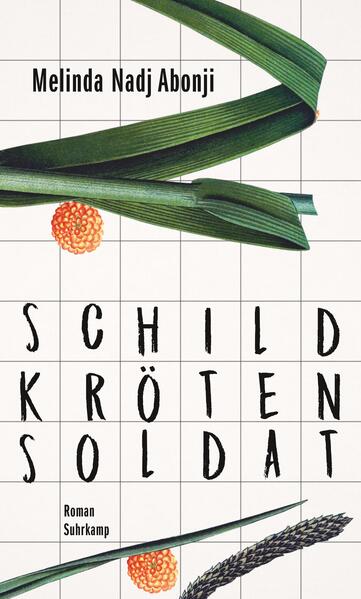 Melinda Nadj Abonji

SCHILD
KRÖTEN
SOLDAT

Roman
Suhrkamp